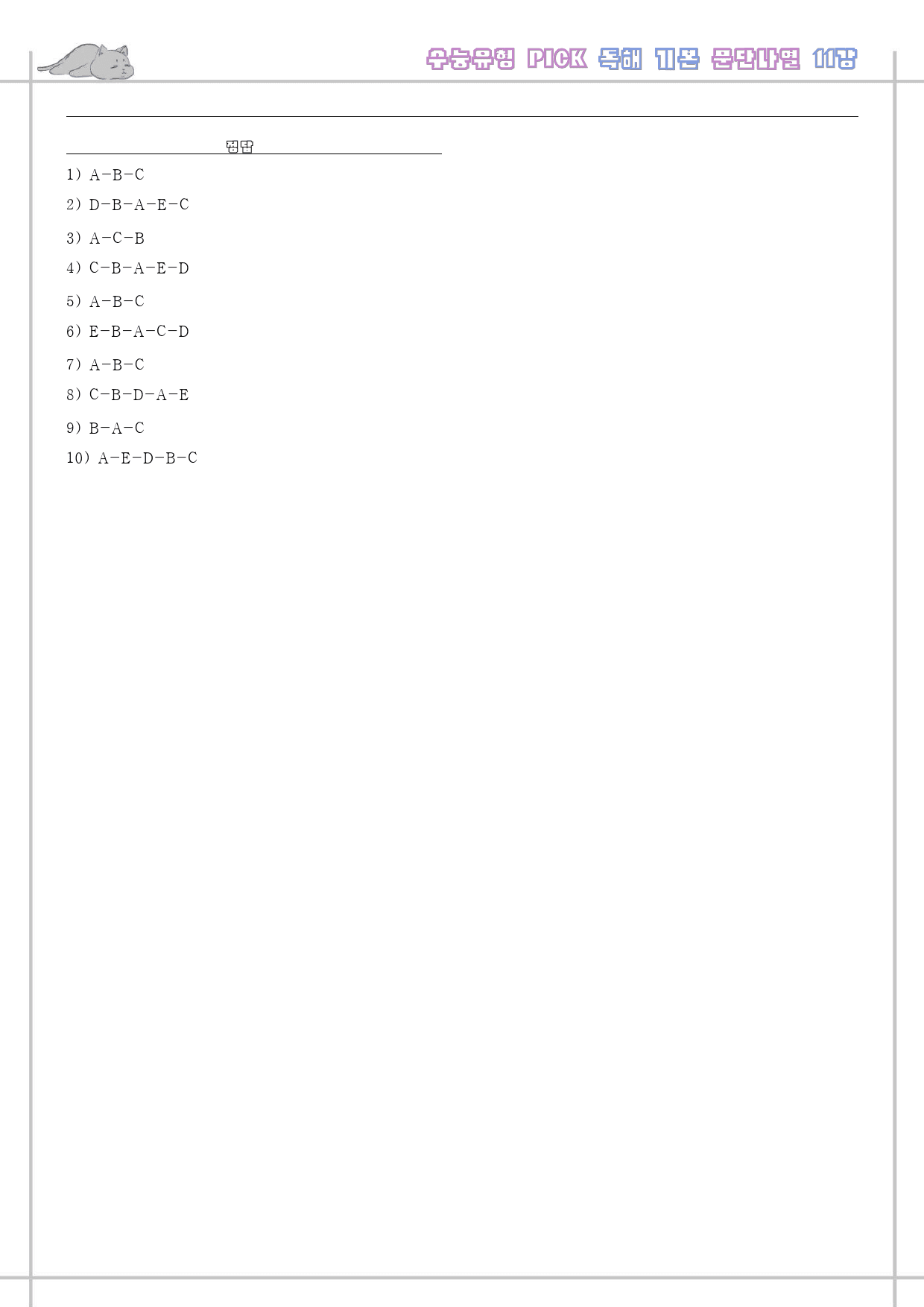 수능유형 PICK 독해 기본 문단나열 11강

정답

1) A-B-C

2) D-B-A-E-C

3) A-C-B

4) C-B-A-E-D

5) A-B-C

6) E-B-A-C-D

7) A-B-C

8) C-B-D-A-E

9) B-A-C

10) A-E-D-B-C